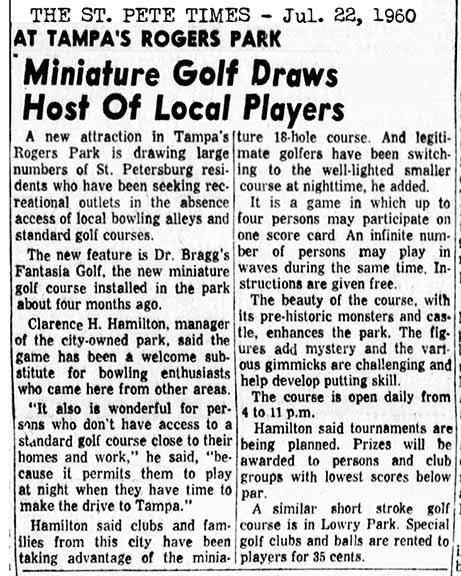 THE ST. PETE TIMES - Jul. 22, 1960

AT TAMPA'S ROGERS PARK

Miniature Golf Draws Host Of Local Players

A new attraction in Tampa's Rogers Park is drawing large numbers of St. Petersburg residents who have been seeking recreational outlets in the absence access of local bowling alleys and standard golf courses.

The new feature is Dr. Bragg's Fantasia Golf, the new miniature golf course installed in the park about four months ago.

Clarence H. Hamilton, manager of the city-owned park, said the game has been a welcome substitute for bowling enthusiasts who came here from other areas.

"It also is wonderful for persons who don't have access to a standard golf course close to their homes and work," he said, "because it permits them to play at night when they have time to make the drive to Tampa."

Hamilton said clubs and families from this city have been taking advantage of the miniature 18-hole course. And legitimate golfers have been switching to the well-lighted smaller course at nighttime, he added.

It is a game in which up to four persons may participate on one score card An infinite number of persons may play in waves during the same time. Instructions are given free.

The beauty of the course, with its pre-historic monsters and castle, enhances the park. The figures add mystery and the various gimmicks are challenging and help develop putting skill.

The course is open daily from 4 to 11 p.m.

Hamilton said tournaments are being planned. Prizes will be awarded to persons and club groups with lowest scores below par.

A similar short stroke golf course is in Lowry Park. Special golf clubs and balls are rented to players for 35 cents.